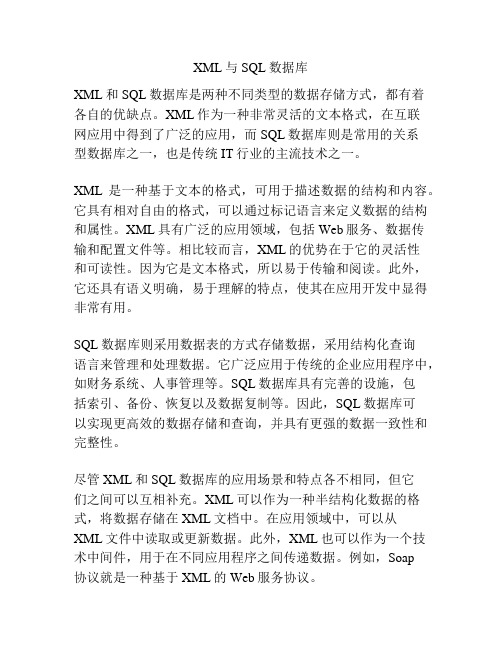 XML 与 SQL 数据库

XML 和 SQL 数据库是两种不同类型的数据存储方式，都有着各自的优缺点。XML 作为一种非常灵活的文本格式，在互联网应用中得到了广泛的应用，而 SQL 数据库则是常用的关系型数据库之一，也是传统 IT 行业的主流技术之一。

XML 是一种基于文本的格式，可用于描述数据的结构和内容。它具有相对自由的格式，可以通过标记语言来定义数据的结构和属性。XML 具有广泛的应用领域，包括 Web 服务、数据传输和配置文件等。相比较而言，XML 的优势在于它的灵活性和可读性。因为它是文本格式，所以易于传输和阅读。此外，它还具有语义明确，易于理解的特点，使其在应用开发中显得非常有用。

SQL 数据库则采用数据表的方式存储数据，采用结构化查询语言来管理和处理数据。它广泛应用于传统的企业应用程序中，如财务系统、人事管理等。SQL 数据库具有完善的设施，包括索引、备份、恢复以及数据复制等。因此，SQL 数据库可以实现更高效的数据存储和查询，并具有更强的数据一致性和完整性。

尽管 XML 和 SQL 数据库的应用场景和特点各不相同，但它们之间可以互相补充。XML 可以作为一种半结构化数据的格式，将数据存储在 XML 文档中。在应用领域中，可以从 XML 文件中读取或更新数据。此外，XML 也可以作为一个技术中间件，用于在不同应用程序之间传递数据。例如，Soap 协议就是一种基于 XML 的 Web 服务协议。